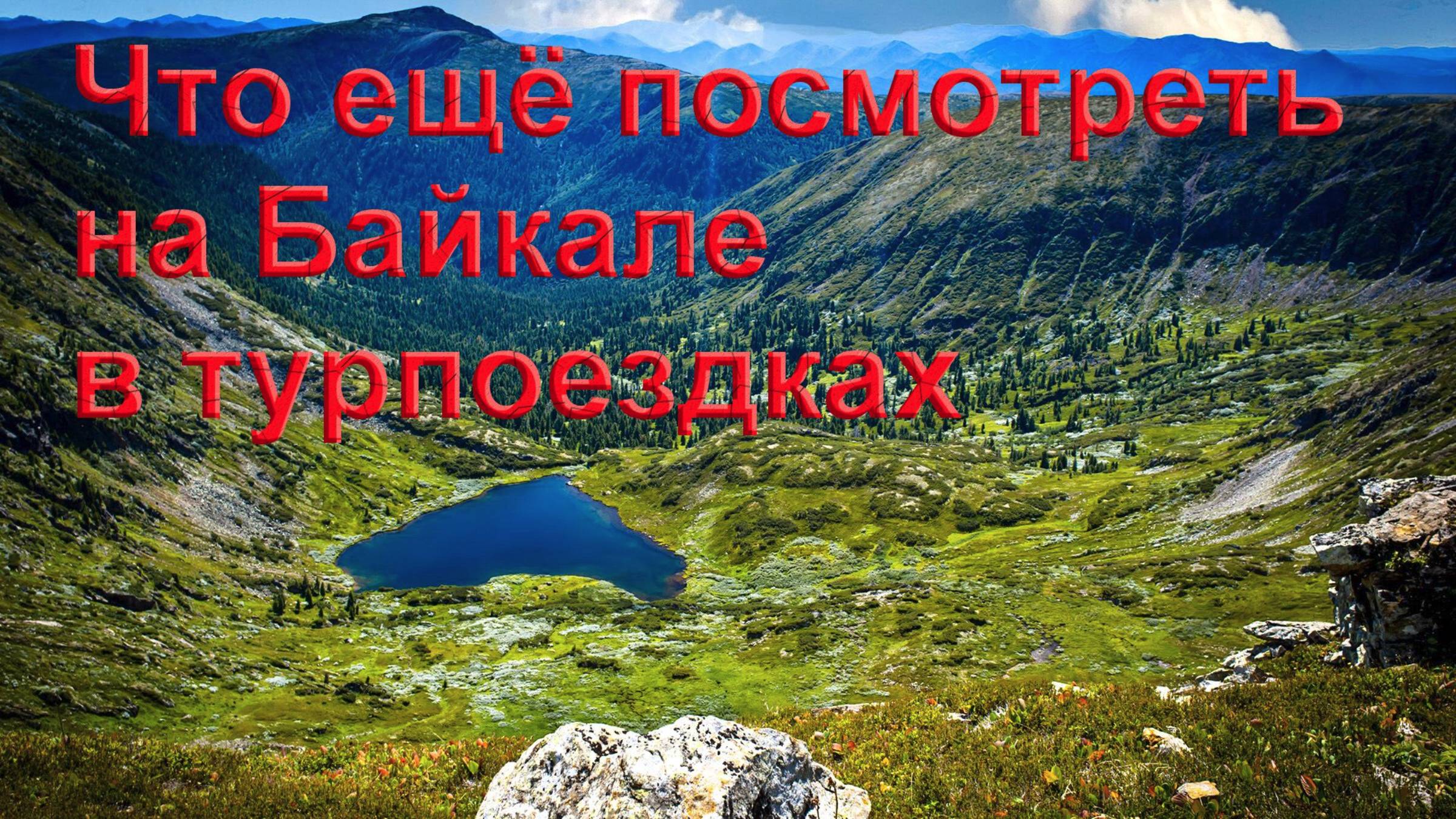 Что ещё посмотреть на Байкале в турпоездках